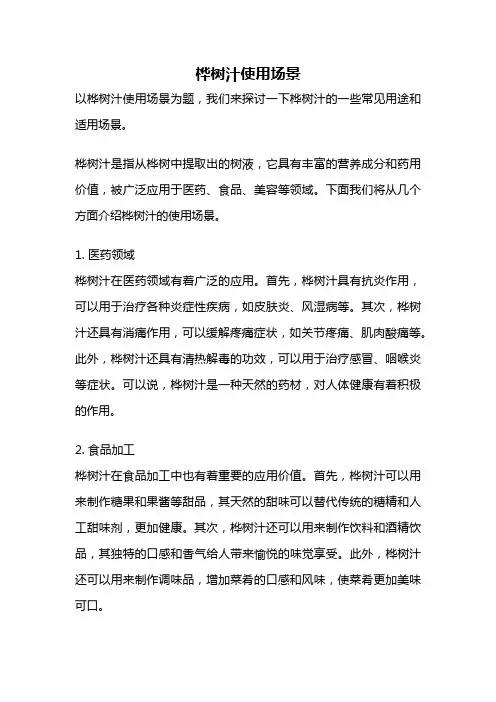 桦树汁使用场景

以桦树汁使用场景为题，我们来探讨一下桦树汁的一些常见用途和适用场景。

桦树汁是指从桦树中提取出的树液，它具有丰富的营养成分和药用价值，被广泛应用于医药、食品、美容等领域。下面我们将从几个方面介绍桦树汁的使用场景。

1. 医药领域
桦树汁在医药领域有着广泛的应用。首先，桦树汁具有抗炎作用，可以用于治疗各种炎症性疾病，如皮肤炎、风湿病等。其次，桦树汁还具有消痛作用，可以缓解疼痛症状，如关节疼痛、肌肉酸痛等。此外，桦树汁还具有清热解毒的功效，可以用于治疗感冒、咽喉炎等症状。可以说，桦树汁是一种天然的药材，对人体健康有着积极的作用。

2. 食品加工
桦树汁在食品加工中也有着重要的应用价值。首先，桦树汁可以用来制作糖果和果酱等甜品，其天然的甜味可以替代传统的糖精和人工甜味剂，更加健康。其次，桦树汁还可以用来制作饮料和酒精饮品，其独特的口感和香气给人带来愉悦的味觉享受。此外，桦树汁还可以用来制作调味品，增加菜肴的口感和风味，使菜肴更加美味可口。